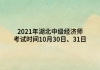 2021年湖北中级经济师考试时间10月30日、31日